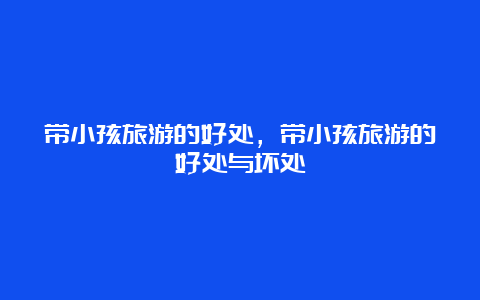 带小孩旅游的好处，带小孩旅游的好处与坏处